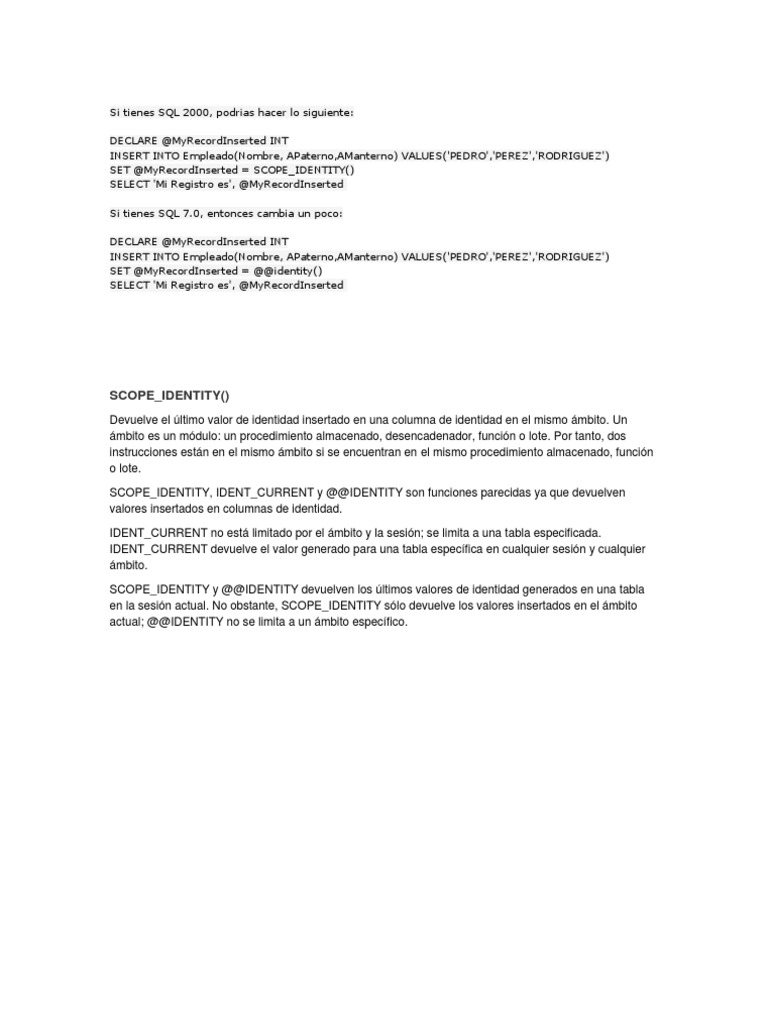 Si tienes SQL 2000, podrias hacer lo siguiente:

DECLARE @MyRecordInserted INT
INSERT INTO Empleado(Nombre, APaterno,AManterno) VALUES('PEDRO','PEREZ','RODRIGUEZ')
SET @MyRecordInserted = SCOPE_IDENTITY()
SELECT 'Mi Registro es', @MyRecordInserted

Si tienes SQL 7.0, entonces cambia un poco:

DECLARE @MyRecordInserted INT
INSERT INTO Empleado(Nombre, APaterno,AManterno) VALUES('PEDRO','PEREZ','RODRIGUEZ')
SET @MyRecordInserted = @@identity()
SELECT 'Mi Registro es', @MyRecordInserted

SCOPE_IDENTITY()

Devuelve el último valor de identidad insertado en una columna de identidad en el mismo ámbito. Un ámbito es un módulo: un procedimiento almacenado, desencadenador, función o lote. Por tanto, dos instrucciones están en el mismo ámbito si se encuentran en el mismo procedimiento almacenado, función o lote.

SCOPE_IDENTITY, IDENT_CURRENT y @@IDENTITY son funciones parecidas ya que devuelven valores insertados en columnas de identidad.

IDENT_CURRENT no está limitado por el ámbito y la sesión; se limita a una tabla especificada. IDENT_CURRENT devuelve el valor generado para una tabla específica en cualquier sesión y cualquier ámbito.

SCOPE_IDENTITY y @@IDENTITY devuelven los últimos valores de identidad generados en una tabla en la sesión actual. No obstante, SCOPE_IDENTITY sólo devuelve los valores insertados en el ámbito actual; @@IDENTITY no se limita a un ámbito específico.